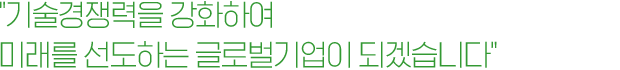 "기술경쟁력을 강화하여
미래를 선도하는 글로벌기업이 되겠습니다"